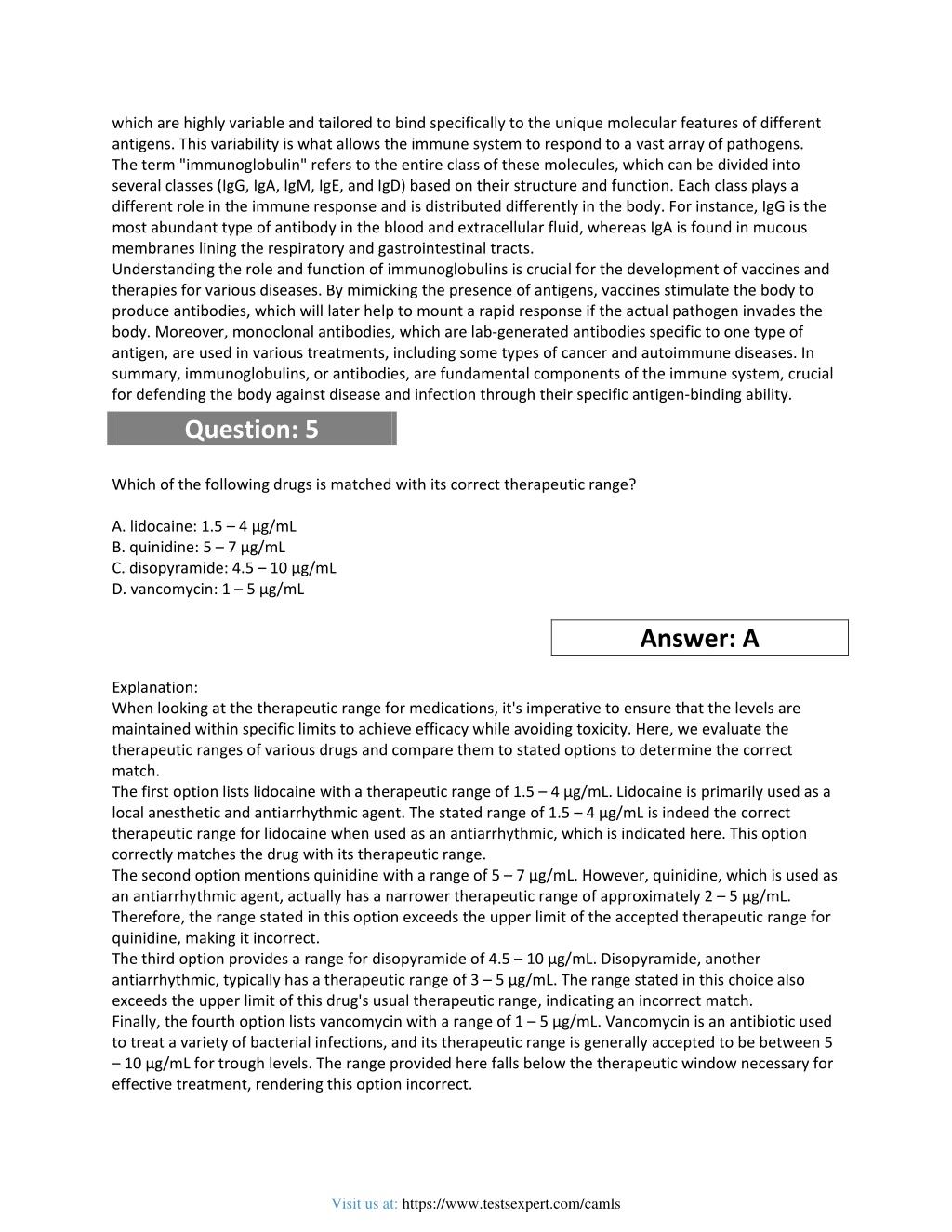 which are highly variable and tailored to bind specifically to the unique molecular features of different antigens. This variability is what allows the immune system to respond to a vast array of pathogens. The term "immunoglobulin" refers to the entire class of these molecules, which can be divided into several classes (IgG, IgA, IgM, IgE, and IgD) based on their structure and function. Each class plays a different role in the immune response and is distributed differently in the body. For instance, IgG is the most abundant type of antibody in the blood and extracellular fluid, whereas IgA is found in mucous membranes lining the respiratory and gastrointestinal tracts.
Understanding the role and function of immunoglobulins is crucial for the development of vaccines and therapies for various diseases. By mimicking the presence of antigens, vaccines stimulate the body to produce antibodies, which will later help to mount a rapid response if the actual pathogen invades the body. Moreover, monoclonal antibodies, which are lab-generated antibodies specific to one type of antigen, are used in various treatments, including some types of cancer and autoimmune diseases. In summary, immunoglobulins, or antibodies, are fundamental components of the immune system, crucial for defending the body against disease and infection through their specific antigen-binding ability.

Question: 5

Which of the following drugs is matched with its correct therapeutic range?

A. lidocaine: 1.5 – 4 µg/mL
B. quinidine: 5 – 7 µg/mL
C. disopyramide: 4.5 – 10 µg/mL
D. vancomycin: 1 – 5 µg/mL

Answer: A

Explanation:
When looking at the therapeutic range for medications, it's imperative to ensure that the levels are maintained within specific limits to achieve efficacy while avoiding toxicity. Here, we evaluate the therapeutic ranges of various drugs and compare them to stated options to determine the correct match.
The first option lists lidocaine with a therapeutic range of 1.5 – 4 µg/mL. Lidocaine is primarily used as a local anesthetic and antiarrhythmic agent. The stated range of 1.5 – 4 µg/mL is indeed the correct therapeutic range for lidocaine when used as an antiarrhythmic, which is indicated here. This option correctly matches the drug with its therapeutic range.
The second option mentions quinidine with a range of 5 – 7 µg/mL. However, quinidine, which is used as an antiarrhythmic agent, actually has a narrower therapeutic range of approximately 2 – 5 µg/mL. Therefore, the range stated in this option exceeds the upper limit of the accepted therapeutic range for quinidine, making it incorrect.
The third option provides a range for disopyramide of 4.5 – 10 µg/mL. Disopyramide, another antiarrhythmic, typically has a therapeutic range of 3 – 5 µg/mL. The range stated in this choice also exceeds the upper limit of this drug's usual therapeutic range, indicating an incorrect match.
Finally, the fourth option lists vancomycin with a range of 1 – 5 µg/mL. Vancomycin is an antibiotic used to treat a variety of bacterial infections, and its therapeutic range is generally accepted to be between 5 – 10 µg/mL for trough levels. The range provided here falls below the therapeutic window necessary for effective treatment, rendering this option incorrect.

Visit us at: https://www.testsexpert.com/camls